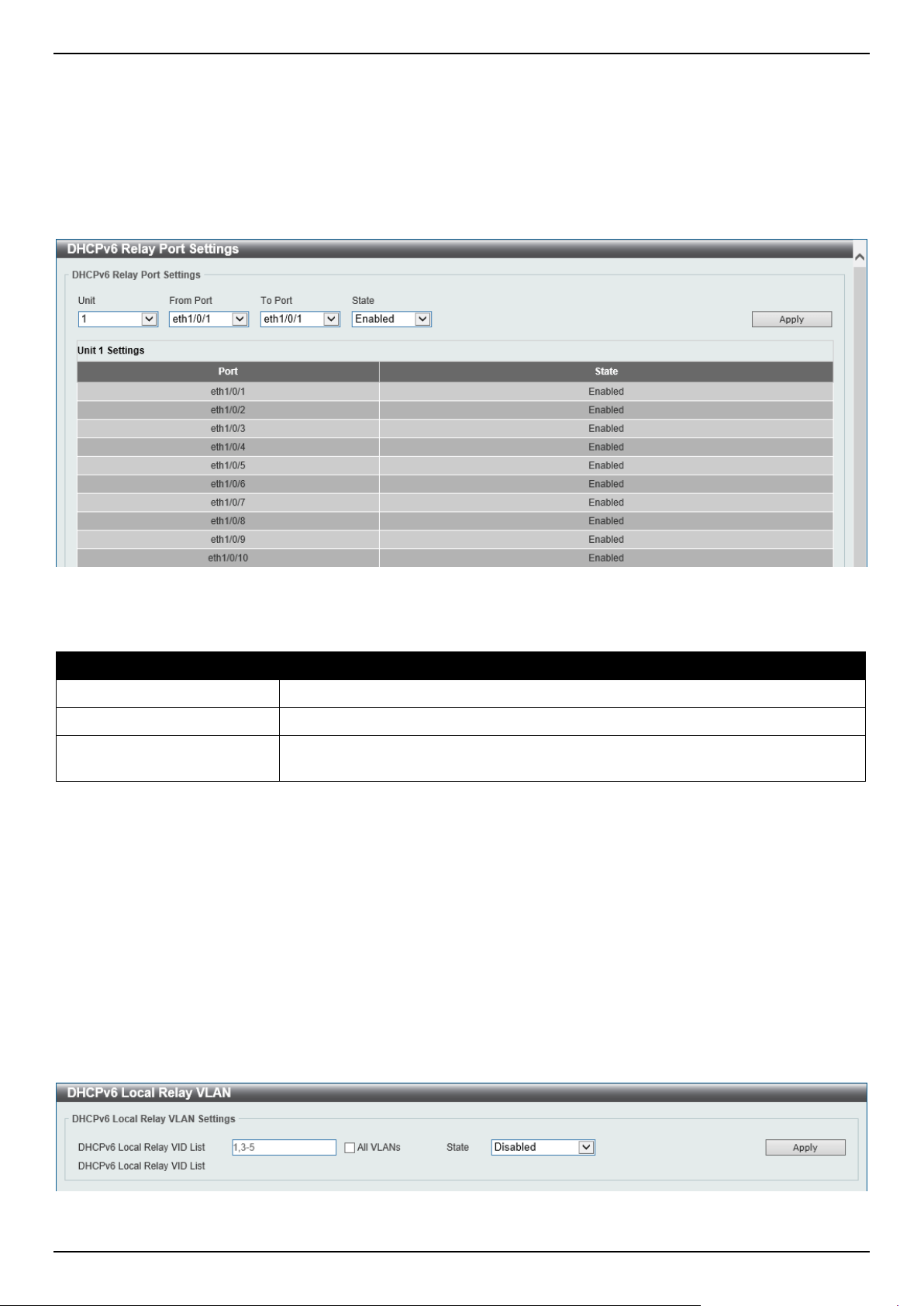 DHCPv6 Relay Port Settings

DHCPv6 Relay Port Settings

Unit
1

From Port
eth1/0/1

To Port
eth1/0/1

State
Enabled

Apply

Unit 1 Settings

| Port | State |
|---|---|
| eth1/0/1 | Enabled |
| eth1/0/2 | Enabled |
| eth1/0/3 | Enabled |
| eth1/0/4 | Enabled |
| eth1/0/5 | Enabled |
| eth1/0/6 | Enabled |
| eth1/0/7 | Enabled |
| eth1/0/8 | Enabled |
| eth1/0/9 | Enabled |
| eth1/0/10 | Enabled |

DHCPv6 Local Relay VLAN

DHCPv6 Local Relay VLAN Settings

DHCPv6 Local Relay VID List
1,3-5
All VLANs
State
Disabled
Apply
DHCPv6 Local Relay VID List